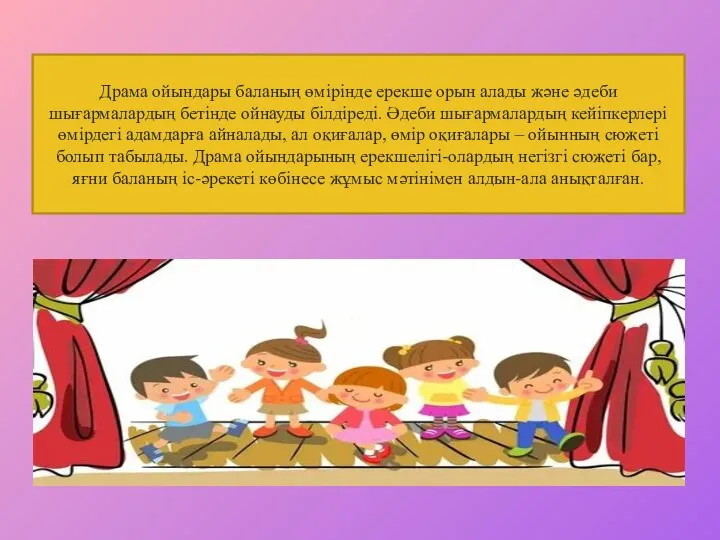 Драма ойындары баланың өмірінде ерекше орын алады және әдеби шығармалардың бетінде ойнауды білдіреді. Әдеби шығармалардың кейіпкерлері өмірдегі адамдарға айналады, ал оқиғалар, өмір оқиғалары – ойынның сюжеті болып табылады. Драма ойындарының ерекшелігі-олардың негізгі сюжеті бар, яғни баланың іс-әрекеті көбінесе жұмыс мәтінімен алдын-ала анықталған.